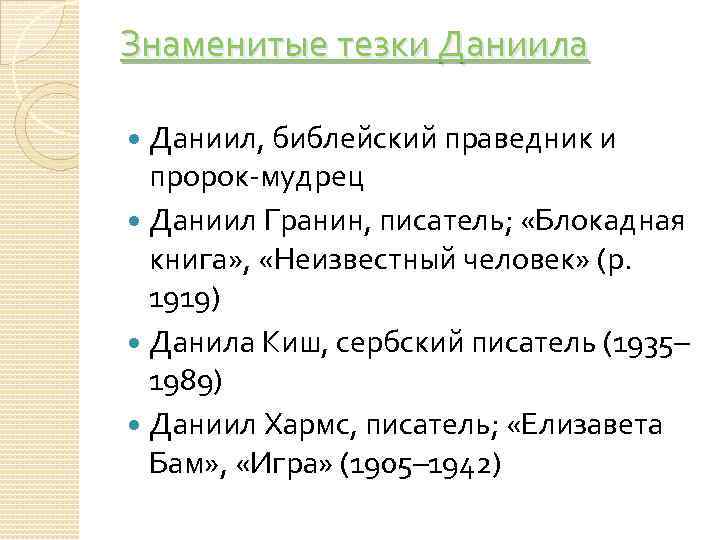 Знаменитые тезки Даниила

• Даниил, библейский праведник и пророк-мудрец
• Даниил Гранин, писатель; «Блокадная книга», «Неизвестный человек» (р. 1919)
• Данила Киш, сербский писатель (1935–1989)
• Даниил Хармс, писатель; «Елизавета Бам», «Игра» (1905–1942)